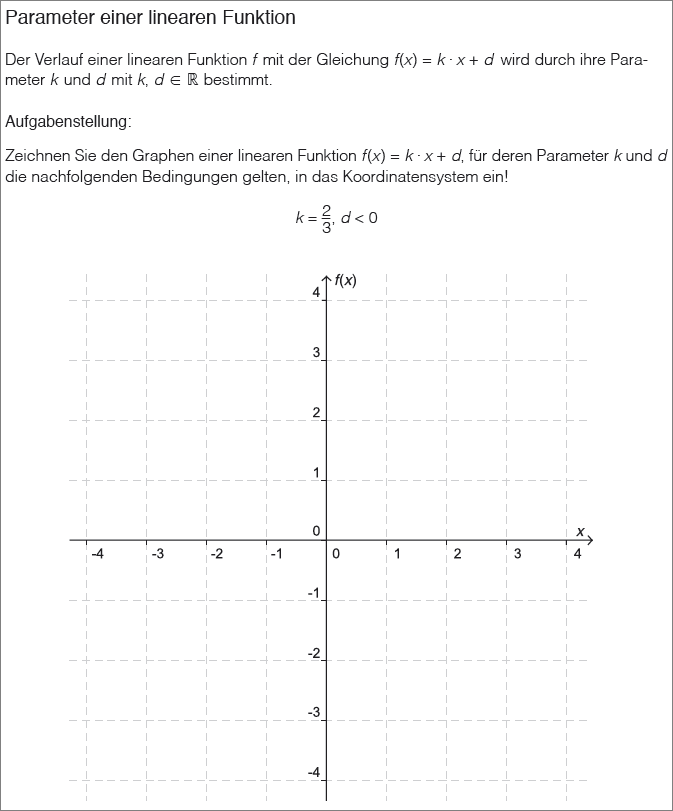 Parameter einer linearen Funktion

Der Verlauf einer linearen Funktion $f$ mit der Gleichung $f(x) = k \cdot x + d$ wird durch ihre Parameter $k$ und $d$ mit $k, d \in \mathbb{R}$ bestimmt.

Aufgabenstellung:

Zeichnen Sie den Graphen einer linearen Funktion $f(x) = k \cdot x + d$, für deren Parameter $k$ und $d$ die nachfolgenden Bedingungen gelten, in das Koordinatensystem ein!

$k = \frac{2}{3}, d < 0$

$f(x)$
4
3
2
1
0
$x$
-4 -3 -2 -1 0 1 2 3 4
-1
-2
-3
-4